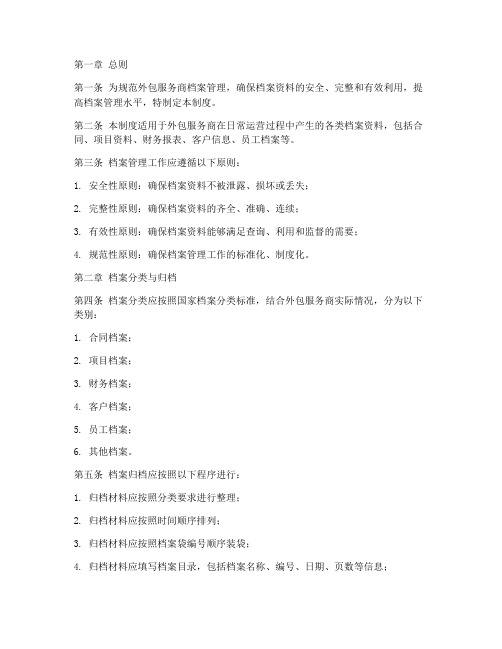 第一章 总则

第一条 为规范外包服务商档案管理，确保档案资料的安全、完整和有效利用，提高档案管理水平，特制定本制度。

第二条 本制度适用于外包服务商在日常运营过程中产生的各类档案资料，包括合同、项目资料、财务报表、客户信息、员工档案等。

第三条 档案管理工作应遵循以下原则：

1. 安全性原则：确保档案资料不被泄露、损坏或丢失；

2. 完整性原则：确保档案资料的齐全、准确、连续；

3. 有效性原则：确保档案资料能够满足查询、利用和监督的需要；

4. 规范性原则：确保档案管理工作的标准化、制度化。

第二章 档案分类与归档

第四条 档案分类应按照国家档案分类标准，结合外包服务商实际情况，分为以下类别：

1. 合同档案；

2. 项目档案；

3. 财务档案；

4. 客户档案；

5. 员工档案；

6. 其他档案。

第五条 档案归档应按照以下程序进行：

1. 归档材料应按照分类要求进行整理；

2. 归档材料应按照时间顺序排列；

3. 归档材料应按照档案袋编号顺序装袋；

4. 归档材料应填写档案目录，包括档案名称、编号、日期、页数等信息；